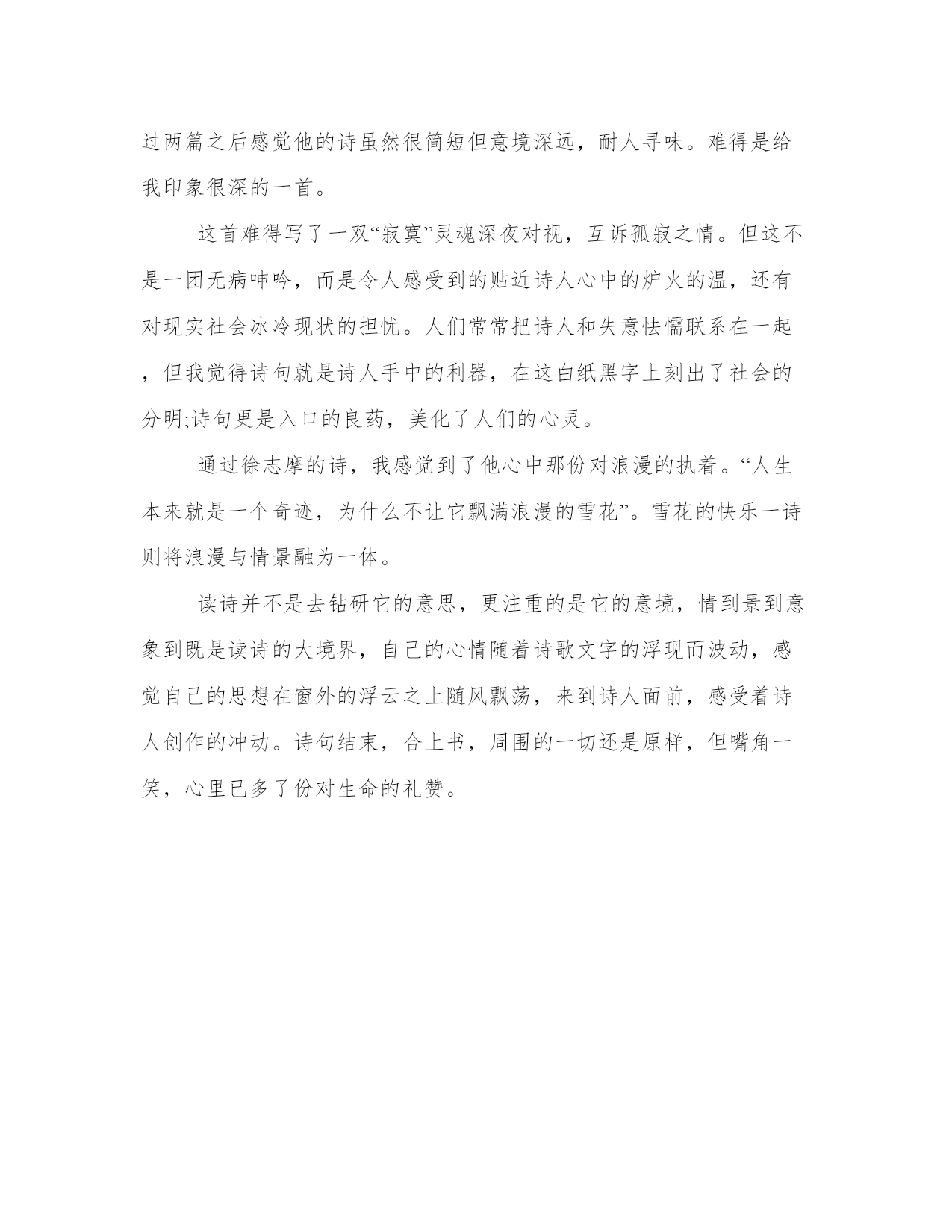 过两篇之后感觉他的诗虽然很简短但意境深远，耐人寻味。难得是给我印象很深的一首。

这首难得写了一双“寂寞”灵魂深夜对视，互诉孤寂之情。但这不是一团无病呻吟，而是令人感受到的贴近诗人心中的炉火的温，还有对现实社会冰冷现状的担忧。人们常常把诗人和失意怯懦联系在一起，但我觉得诗句就是诗人手中的利器，在这白纸黑字上刻出了社会的分明;诗句更是入口的良药，美化了人们的心灵。

通过徐志摩的诗，我感觉到了他心中那份对浪漫的执着。“人生本来就是一个奇迹，为什么不让它飘满浪漫的雪花”。雪花的快乐一诗则将浪漫与情景融为一体。

读诗并不是去钻研它的意思，更注重的是它的意境，情到景到意象到既是读诗的大境界，自己的心情随着诗歌文字的浮现而波动，感觉自己的思想在窗外的浮云之上随风飘荡，来到诗人面前，感受着诗人创作的冲动。诗句结束，合上书，周围的一切还是原样，但嘴角一笑，心里已多了份对生命的礼赞。